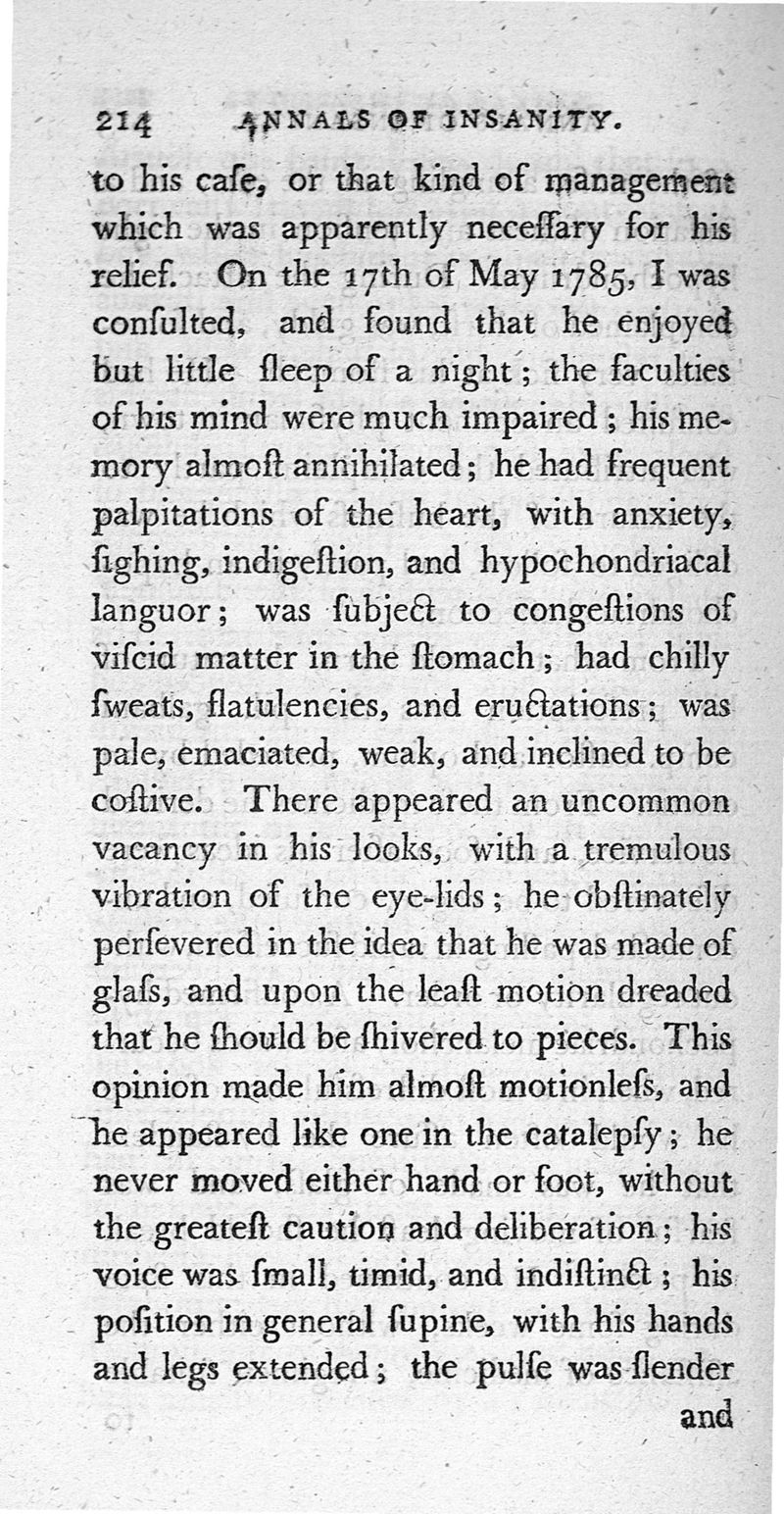 214 ANNALS OF INSANITY.

to his caſe, or that kind of management which was apparently neceſſary for his relief. On the 17th of May 1785, I was conſulted, and found that he enjoyed but little ſleep of a night; the faculties of his mind were much impaired; his memory almoſt annihilated; he had frequent palpitations of the heart, with anxiety, ſighing, indigeſtion, and hypochondriacal languor; was ſubject to congeſtions of viſcid matter in the ſtomach; had chilly ſweats, flatulencies, and eructations; was pale, emaciated, weak, and inclined to be coſtive. There appeared an uncommon vacancy in his looks, with a tremulous vibration of the eye-lids; he obſtinately perſevered in the idea that he was made of glaſs, and upon the leaſt motion dreaded that he ſhould be ſhivered to pieces. This opinion made him almoſt motionleſs, and he appeared like one in the catalepſy; he never moved either hand or foot, without the greateſt caution and deliberation; his voice was ſmall, timid, and indiſtinct; his poſition in general ſupine, with his hands and legs extended; the pulſe was ſlender

and